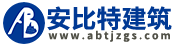 AB 安比特建筑
www.abtjzgs.com